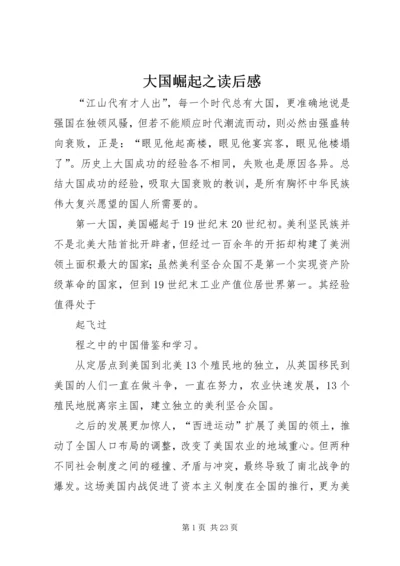 大国崛起之读后感

“江山代有才人出”，每一个时代总有大国，更准确地说是强国在独领风骚，但若不能顺应时代潮流而动，则必然由强盛转向衰败，正是：“眼见他起高楼，眼见他宴宾客，眼见他楼塌了”。历史上大国成功的经验各不相同，失败也是原因各异。总结大国成功的经验，吸取大国衰败的教训，是所有胸怀中华民族伟大复兴愿望的国人所需要的。

第一大国，美国崛起于19世纪末20世纪初。美利坚民族并不是北美大陆首批开辟者，但经过一百余年的开拓却构建了美洲领土面积最大的国家；虽然美利坚合众国不是第一个实现资产阶级革命的国家，但到19世纪末工业产值位居世界第一。其经验值得处于

起飞过

程之中的中国借鉴和学习。

从定居点到美国到北美13个殖民地的独立，从英国移民到美国的人们一直在做斗争，一直在努力，农业快速发展，13个殖民地脱离宗主国，建立独立的美利坚合众国。

之后的发展更加惊人，“西进运动”扩展了美国的领土，推动了全国人口布局的调整，改变了美国农业的地域重心。但两种不同社会制度之间的碰撞、矛盾与冲突，最终导致了南北战争的爆发。这场美国内战促进了资本主义制度在全国的推行，更为美

第1页 共23页